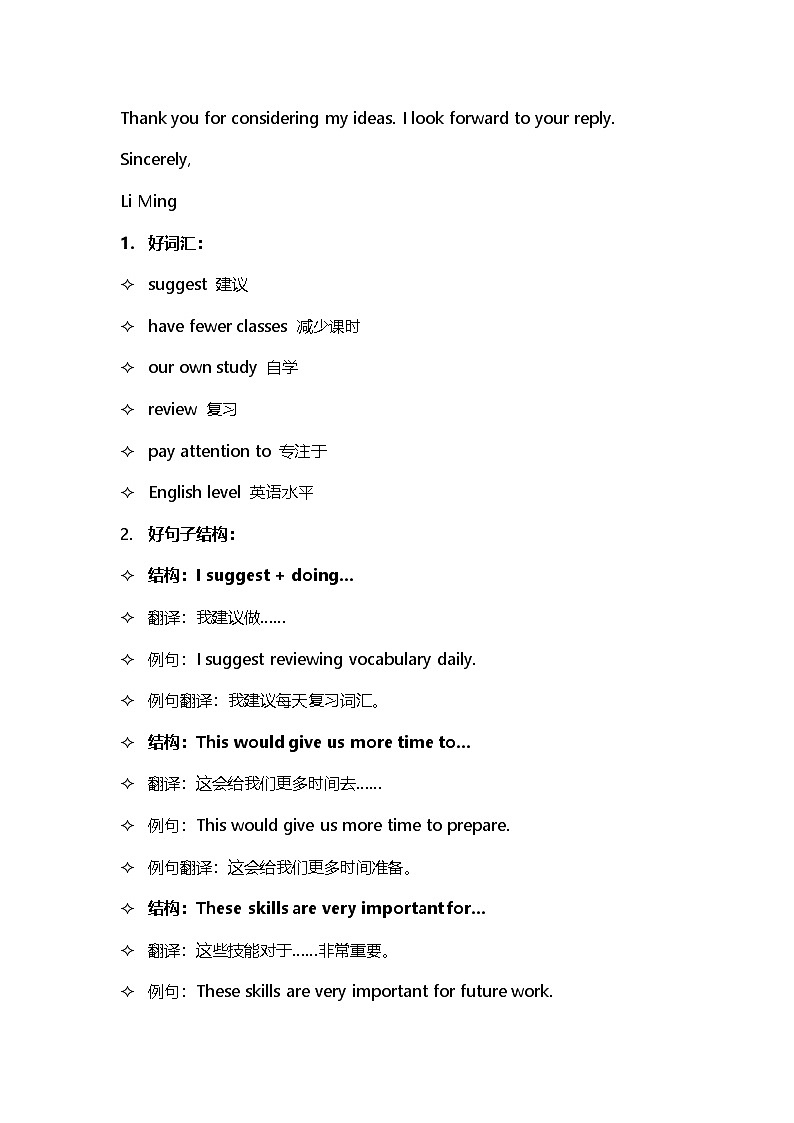 Thank you for considering my ideas. I look forward to your reply.

Sincerely,

Li Ming

1. 好词汇：

✧ suggest 建议

✧ have fewer classes 减少课时

✧ our own study 自学

✧ review 复习

✧ pay attention to 专注于

✧ English level 英语水平

2. 好句子结构：

✧ 结构：I suggest + doing...

✧ 翻译：我建议做……

✧ 例句：I suggest reviewing vocabulary daily.

✧ 例句翻译：我建议每天复习词汇。

✧ 结构：This would give us more time to...

✧ 翻译：这会给我们更多时间去……

✧ 例句：This would give us more time to prepare.

✧ 例句翻译：这会给我们更多时间准备。

✧ 结构：These skills are very important for...

✧ 翻译：这些技能对于……非常重要。

✧ 例句：These skills are very important for future work.